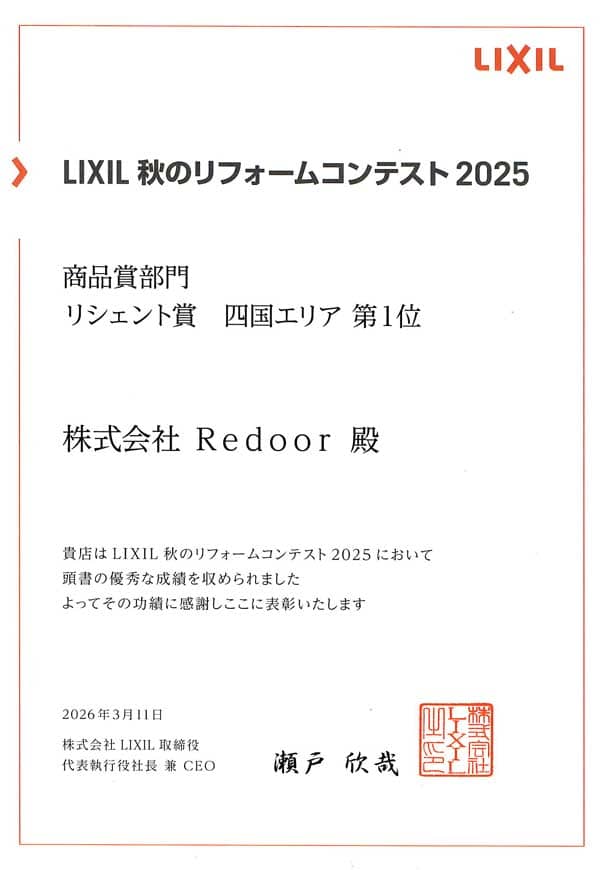 LIXIL

LIXIL 秋のリフォームコンテスト 2025

商品賞部門
リシェント賞　四国エリア 第1位

株式会社 Redoor 殿

貴店は LIXIL 秋のリフォームコンテスト 2025 において
頭書の優秀な成績を収められました
よってその功績に感謝しここに表彰いたします

2026年3月11日
株式会社 LIXIL 取締役
代表執行役社長 兼 CEO　瀬戸 欣哉

株式会社LIXIL之印